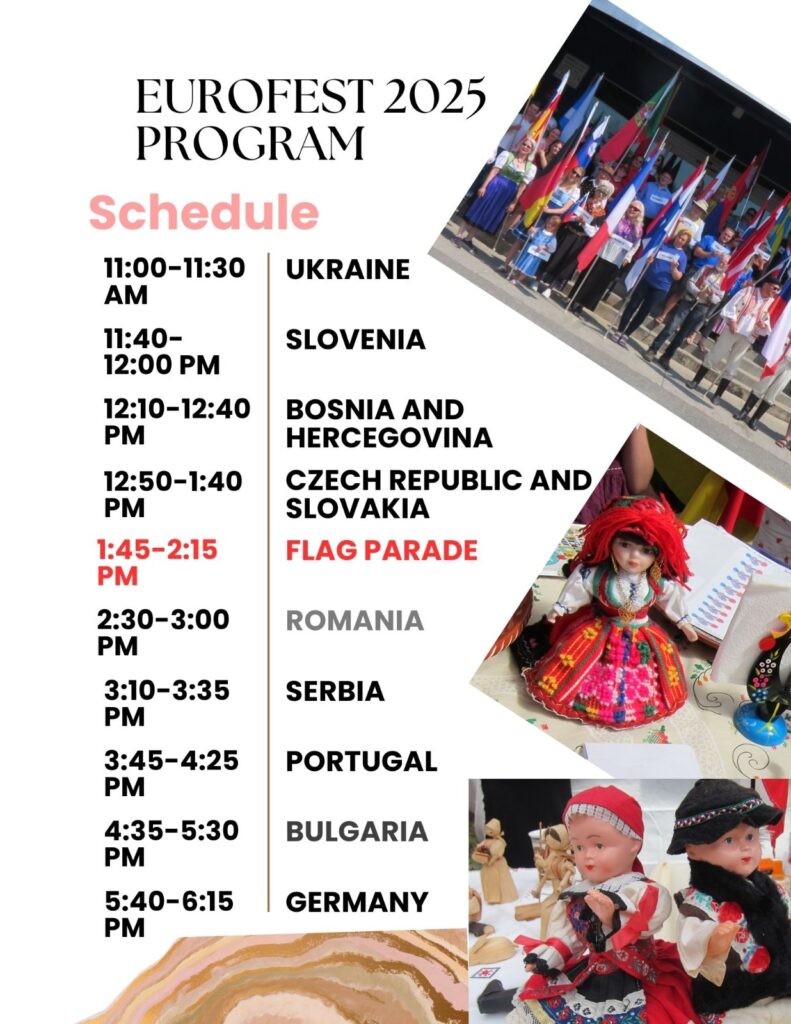 EUROFEST 2025
PROGRAM

Schedule

| | |
|---|---|
| 11:00-11:30 AM | UKRAINE |
| 11:40-12:00 PM | SLOVENIA |
| 12:10-12:40 PM | BOSNIA AND HERCEGOVINA |
| 12:50-1:40 PM | CZECH REPUBLIC AND SLOVAKIA |
| 1:45-2:15 PM | FLAG PARADE |
| 2:30-3:00 PM | ROMANIA |
| 3:10-3:35 PM | SERBIA |
| 3:45-4:25 PM | PORTUGAL |
| 4:35-5:30 PM | BULGARIA |
| 5:40-6:15 PM | GERMANY |